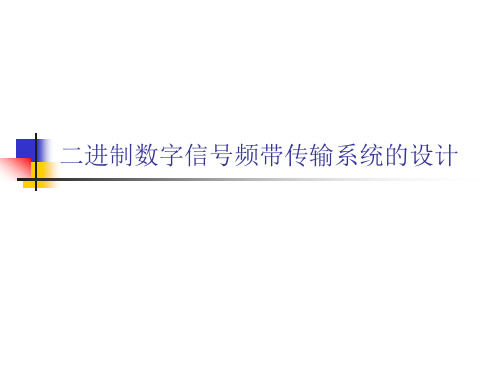 二进制数字信号频带传输系统的设计